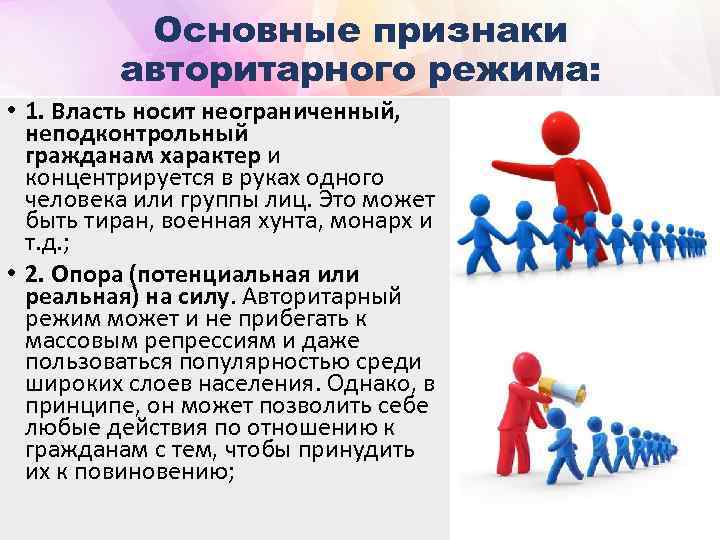 Основные признаки авторитарного режима:

• 1. Власть носит неограниченный, неподконтрольный гражданам характер и концентрируется в руках одного человека или группы лиц. Это может быть тиран, военная хунта, монарх и т.д.;

• 2. Опора (потенциальная или реальная) на силу. Авторитарный режим может и не прибегать к массовым репрессиям и даже пользоваться популярностью среди широких слоев населения. Однако, в принципе, он может позволить себе любые действия по отношению к гражданам с тем, чтобы принудить их к повиновению;